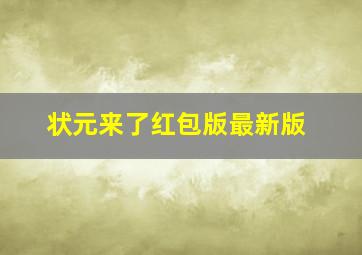 状元来了红包版最新版